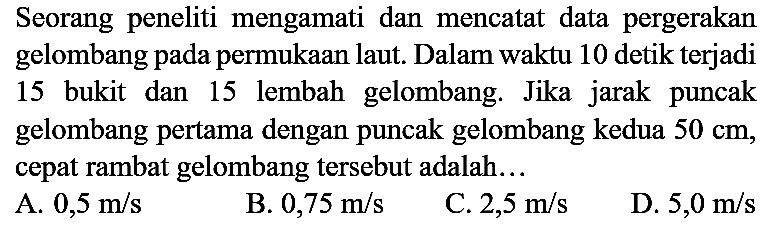 Seorang peneliti mengamati dan mencatat data pergerakan gelombang pada permukaan laut. Dalam waktu 10 detik terjadi 15 bukit dan 15 lembah gelombang. Jika jarak puncak gelombang pertama dengan puncak gelombang kedua 50 cm, cepat rambat gelombang tersebut adalah...

A. 0,5 m/s
B. 0,75 m/s
C. 2,5 m/s
D. 5,0 m/s